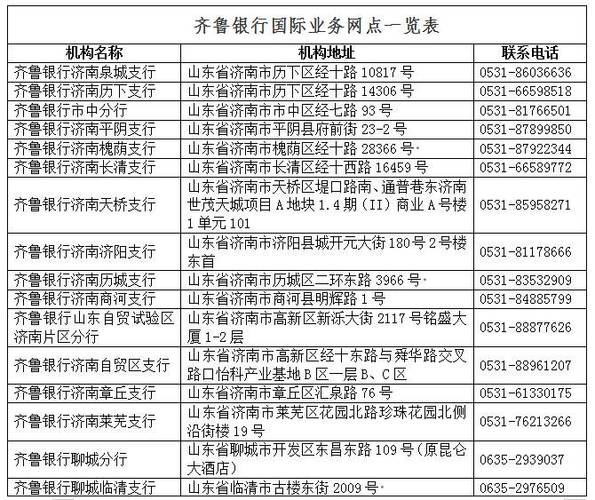 齐鲁银行国际业务网点一览表

| 机构名称 | 机构地址 | 联系电话 |
|---|---|---|
| 齐鲁银行济南泉城支行 | 山东省济南市历下区经十路 10817 号 | 0531-86036636 |
| 齐鲁银行济南历下支行 | 山东省济南市历下区经十路 14306 号 | 0531-66598518 |
| 齐鲁银行市中分行 | 山东省济南市市中区经七路 93 号 | 0531-81766501 |
| 齐鲁银行济南平阴支行 | 山东省济南市平阴县府前街 23-2 号 | 0531-87899850 |
| 齐鲁银行济南槐荫支行 | 山东省济南市槐荫区经十路 28366 号 | 0531-87922344 |
| 齐鲁银行济南长清支行 | 山东省济南市长清区经十西路 16459 号 | 0531-66589772 |
| 齐鲁银行济南天桥支行 | 山东省济南市天桥区堤口路南、通普巷东济南世茂天城项目 A 地块 1.4 期（II）商业 A 号楼 1 单元 101 | 0531-85958271 |
| 齐鲁银行济南济阳支行 | 山东省济南市济阳县城开元大街 180 号 2 号楼东首 | 0531-81178666 |
| 齐鲁银行济南历城支行 | 山东省济南市历城区二环东路 3966 号 | 0531-83532909 |
| 齐鲁银行济南商河支行 | 山东省济南市商河县明辉路 1 号 | 0531-84885799 |
| 齐鲁银行山东自贸试验区济南片区分行 | 山东省济南市高新区新泺大街 2117 号铭盛大厦 1-2 层 | 0531-88877626 |
| 齐鲁银行济南自贸区支行 | 山东省济南市高新区经十东路与舜华路交叉路口怡科产业基地 B 区一层 B、C 区 | 0531-88961207 |
| 齐鲁银行济南章丘支行 | 山东省济南市章丘区汇泉路 76 号 | 0531-61330175 |
| 齐鲁银行济南莱芜支行 | 山东省济南市莱芜区花园北路珍珠花园北侧沿街楼 19 号 | 0531-76213266 |
| 齐鲁银行聊城分行 | 山东省聊城市开发区东昌东路 109 号（原昆仑大酒店） | 0635-2939037 |
| 齐鲁银行聊城临清支行 | 山东省临清市古楼东街 2009 号 | 0635-2976509 |